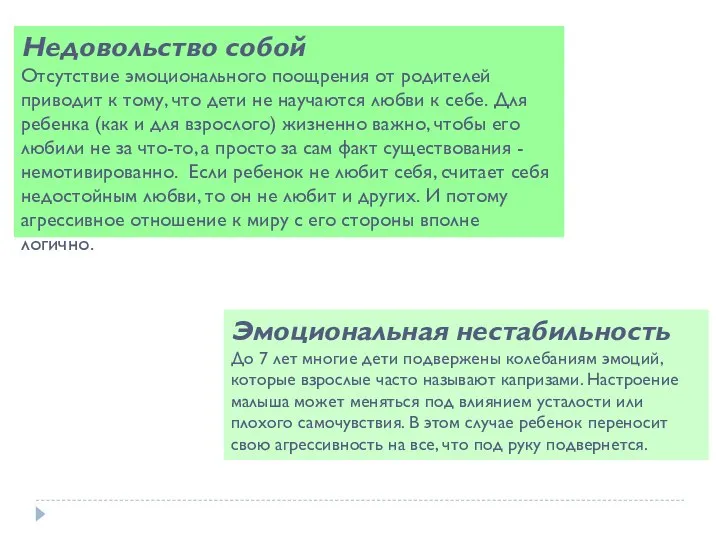 Недовольство собой
Отсутствие эмоционального поощрения от родителей приводит к тому, что дети не научаются любви к себе. Для ребенка (как и для взрослого) жизненно важно, чтобы его любили не за что-то, а просто за сам факт существования - немотивированно.  Если ребенок не любит себя, считает себя недостойным любви, то он не любит и других. И потому агрессивное отношение к миру с его стороны вполне логично.

Эмоциональная нестабильность
До 7 лет многие дети подвержены колебаниям эмоций, которые взрослые часто называют капризами. Настроение малыша может меняться под влиянием усталости или плохого самочувствия. В этом случае ребенок переносит свою агрессивность на все, что под руку подвернется.